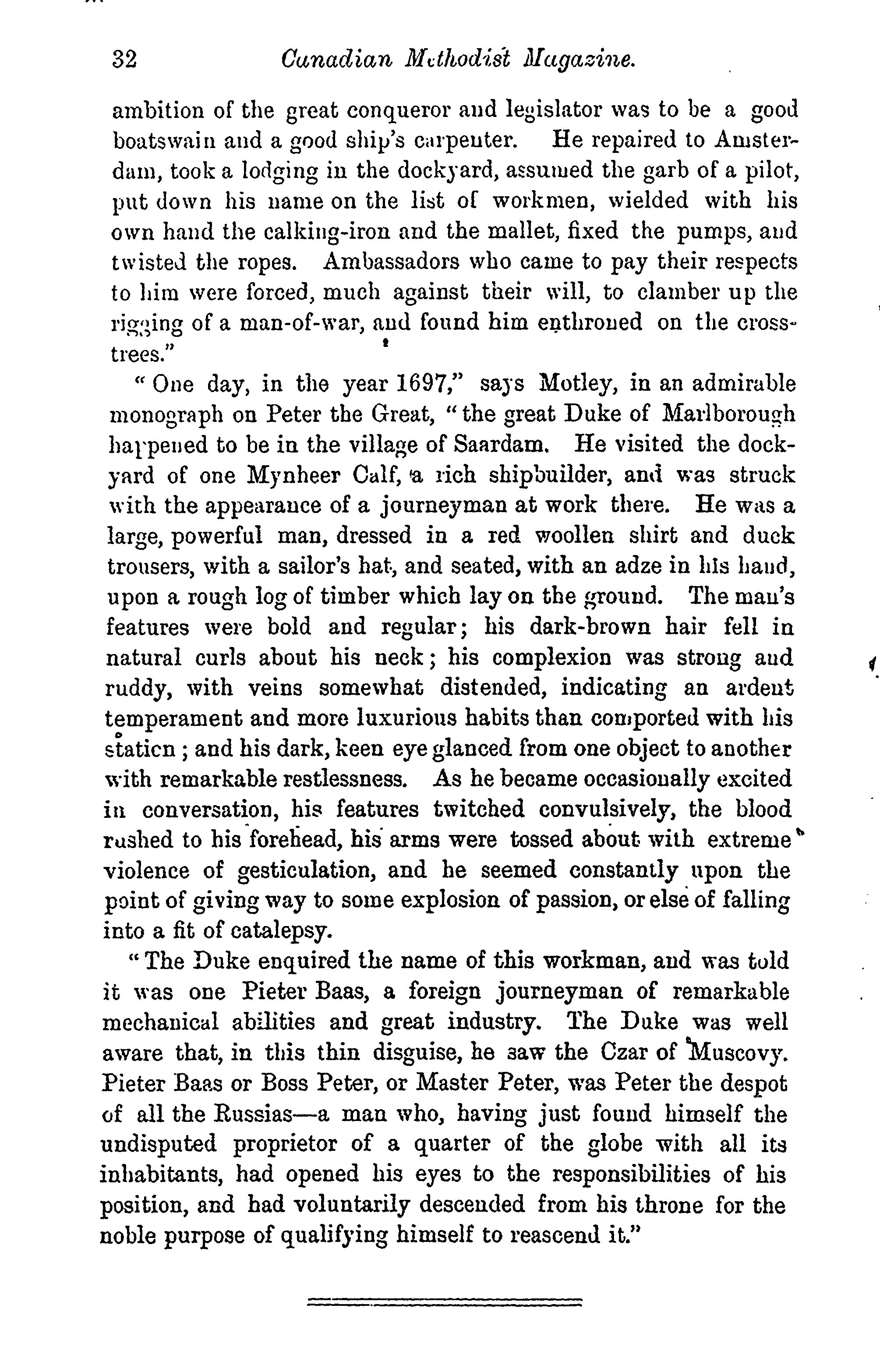 32 Canadian Methodist Magazine.

ambition of the great conqueror and legislator was to be a good boatswain and a good ship's carpenter. He repaired to Amsterdam, took a lodging in the dockyard, assumed the garb of a pilot, put down his name on the list of workmen, wielded with his own hand the calking-iron and the mallet, fixed the pumps, and twisted the ropes. Ambassadors who came to pay their respects to him were forced, much against their will, to clamber up the rigging of a man-of-war, and found him enthroned on the cross-trees."

"One day, in the year 1697," says Motley, in an admirable monograph on Peter the Great, "the great Duke of Marlborough happened to be in the village of Saardam. He visited the dockyard of one Mynheer Calf, a rich shipbuilder, and was struck with the appearance of a journeyman at work there. He was a large, powerful man, dressed in a red woollen shirt and duck trousers, with a sailor's hat, and seated, with an adze in his hand, upon a rough log of timber which lay on the ground. The man's features were bold and regular; his dark-brown hair fell in natural curls about his neck; his complexion was strong and ruddy, with veins somewhat distended, indicating an ardent temperament and more luxurious habits than comported with his station; and his dark, keen eye glanced from one object to another with remarkable restlessness. As he became occasionally excited in conversation, his features twitched convulsively, the blood rushed to his forehead, his arms were tossed about with extreme violence of gesticulation, and he seemed constantly upon the point of giving way to some explosion of passion, or else of falling into a fit of catalepsy.

"The Duke enquired the name of this workman, and was told it was one Pieter Baas, a foreign journeyman of remarkable mechanical abilities and great industry. The Duke was well aware that, in this thin disguise, he saw the Czar of Muscovy. Pieter Baas or Boss Peter, or Master Peter, was Peter the despot of all the Russias—a man who, having just found himself the undisputed proprietor of a quarter of the globe with all its inhabitants, had opened his eyes to the responsibilities of his position, and had voluntarily descended from his throne for the noble purpose of qualifying himself to reascend it."